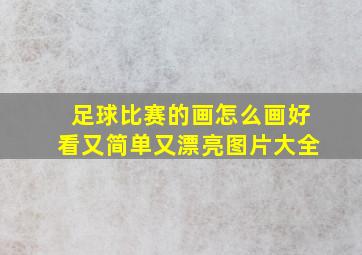 足球比赛的画怎么画好看又简单又漂亮图片大全